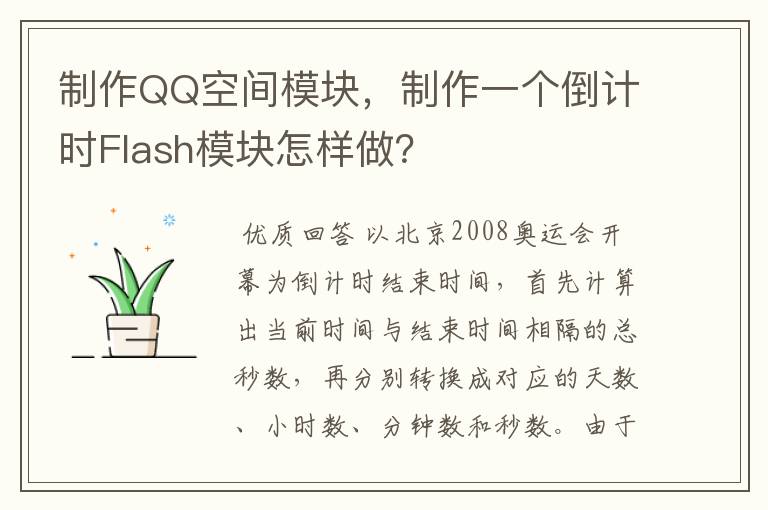 制作QQ空间模块，制作一个倒计时Flash模块怎样做?

优质回答 以北京2008奥运会开幕为倒计时结束时间，首先计算出当前时间与结束时间相隔的总秒数，再分别转换成对应的天数、小时数、分钟数和秒数。由于